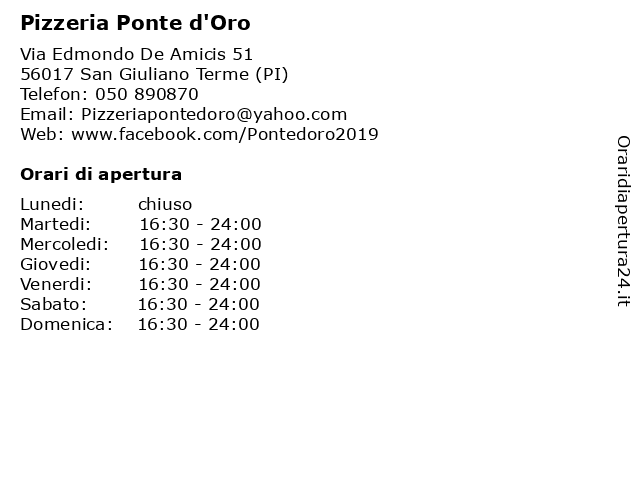 Pizzeria Ponte d'Oro

Via Edmondo De Amicis 51
56017 San Giuliano Terme (PI)
Telefon: 050 890870
Email: Pizzeriapontedoro@yahoo.com
Web: www.facebook.com/Pontedoro2019

Orari di apertura

Lunedi: chiuso
Martedi: 16:30 - 24:00
Mercoledi: 16:30 - 24:00
Giovedi: 16:30 - 24:00
Venerdi: 16:30 - 24:00
Sabato: 16:30 - 24:00
Domenica: 16:30 - 24:00

Oraridiapertura24.it